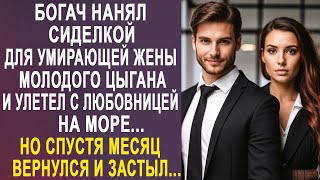 БОГАЧ НАНЯЛ СИДЕЛКОЙ ДЛЯ УМИРАЮЩЕЙ ЖЕНЫ МОЛОДОГО ЦЫГАНА И УЛЕТЕЛ С ЛЮБОВНИЦЕЙ НА МОРЕ...

НО СПУСТЯ МЕСЯЦ ВЕРНУЛСЯ И ЗАСТЫЛ...